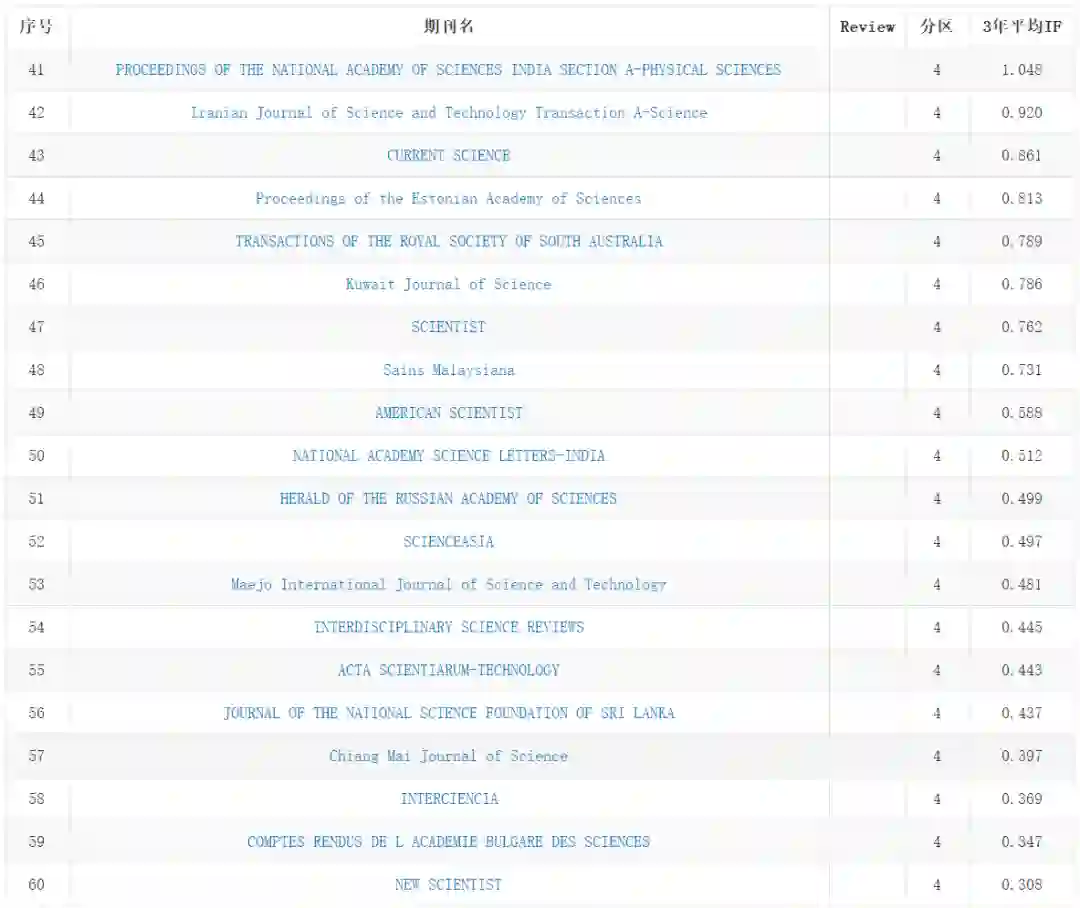 | 序号 | 期刊名 | Review | 分区 | 3年平均IF |
|---|---|---|---|---|
| 41 | PROCEEDINGS OF THE NATIONAL ACADEMY OF SCIENCES INDIA SECTION A-PHYSICAL SCIENCES | | 4 | 1.048 |
| 42 | Iranian Journal of Science and Technology Transaction A-Science | | 4 | 0.920 |
| 43 | CURRENT SCIENCE | | 4 | 0.861 |
| 44 | Proceedings of the Estonian Academy of Sciences | | 4 | 0.813 |
| 45 | TRANSACTIONS OF THE ROYAL SOCIETY OF SOUTH AUSTRALIA | | 4 | 0.789 |
| 46 | Kuwait Journal of Science | | 4 | 0.786 |
| 47 | SCIENTIST | | 4 | 0.762 |
| 48 | Sains Malaysiana | | 4 | 0.731 |
| 49 | AMERICAN SCIENTIST | | 4 | 0.588 |
| 50 | NATIONAL ACADEMY SCIENCE LETTERS-INDIA | | 4 | 0.512 |
| 51 | HERALD OF THE RUSSIAN ACADEMY OF SCIENCES | | 4 | 0.499 |
| 52 | SCIENCEASIA | | 4 | 0.497 |
| 53 | Maejo International Journal of Science and Technology | | 4 | 0.481 |
| 54 | INTERDISCIPLINARY SCIENCE REVIEWS | | 4 | 0.445 |
| 55 | ACTA SCIENTIARUM-TECHNOLOGY | | 4 | 0.443 |
| 56 | JOURNAL OF THE NATIONAL SCIENCE FOUNDATION OF SRI LANKA | | 4 | 0.437 |
| 57 | Chiang Mai Journal of Science | | 4 | 0.397 |
| 58 | INTERCIENCIA | | 4 | 0.369 |
| 59 | COMPTES RENDUS DE L ACADEMIE BULGARE DES SCIENCES | | 4 | 0.347 |
| 60 | NEW SCIENTIST | | 4 | 0.308 |